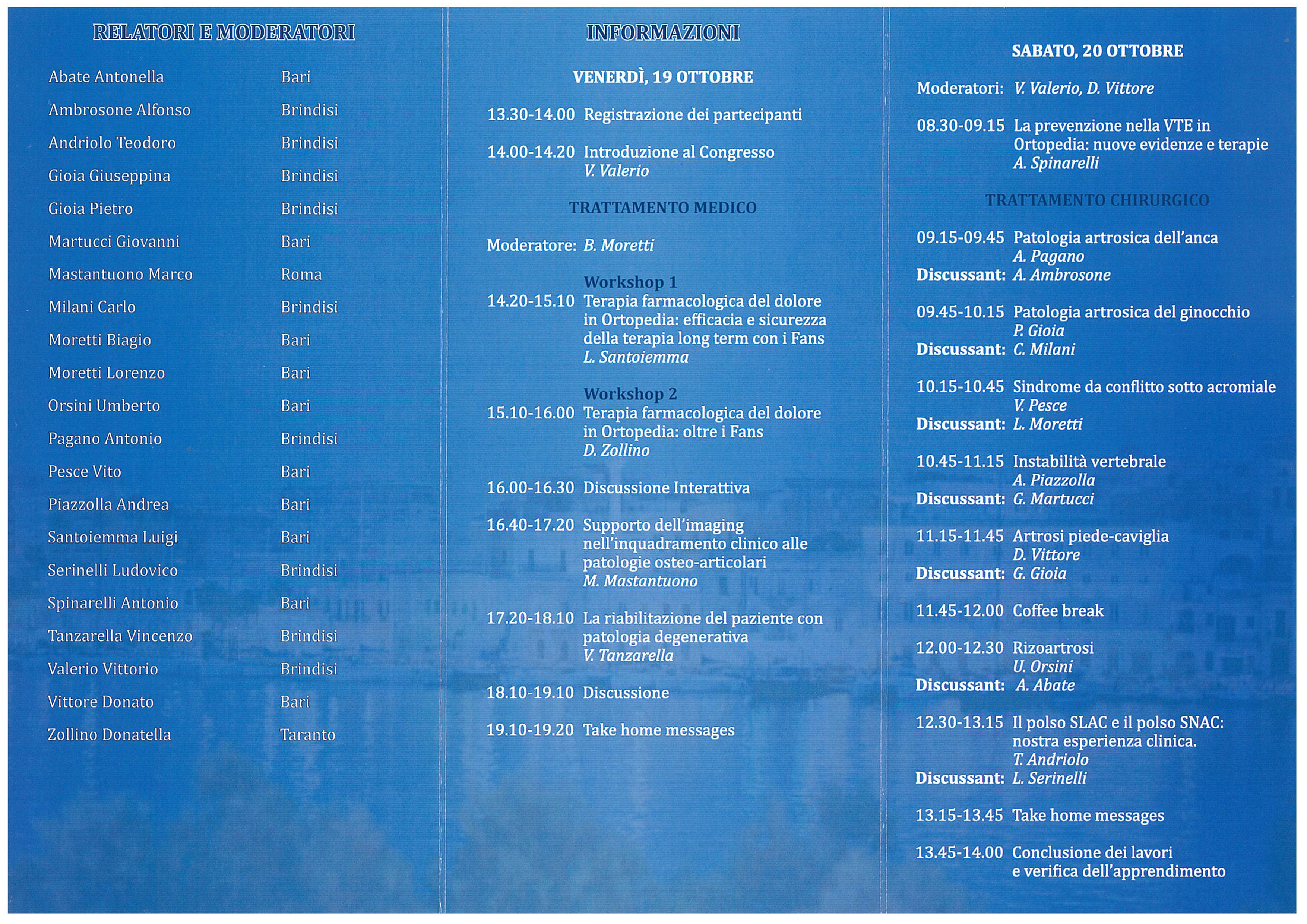 RELATORI E MODERATORI

Abate Antonella Bari
Ambrosone Alfonso Brindisi
Andriolo Teodoro Brindisi
Gioia Giuseppina Brindisi
Gioia Pietro Brindisi
Martucci Giovanni Bari
Mastantuono Marco Roma
Milani Carlo Brindisi
Moretti Biagio Bari
Moretti Lorenzo Bari
Orsini Umberto Bari
Pagano Antonio Brindisi
Pesce Vito Bari
Piazzolla Andrea Bari
Santoiemma Luigi Bari
Serinelli Ludovico Brindisi
Spinarelli Antonio Bari
Tanzarella Vincenzo Brindisi
Valerio Vittorio Brindisi
Vittore Donato Bari
Zollino Donatella Taranto

INFORMAZIONI

VENERDÌ, 19 OTTOBRE

13.30-14.00 Registrazione dei partecipanti

14.00-14.20 Introduzione al Congresso
V. Valerio

TRATTAMENTO MEDICO

Moderatore: B. Moretti

Workshop 1
14.20-15.10 Terapia farmacologica del dolore in Ortopedia: efficacia e sicurezza della terapia long term con i Fans
L. Santoiemma

Workshop 2
15.10-16.00 Terapia farmacologica del dolore in Ortopedia: oltre i Fans
D. Zollino

16.00-16.30 Discussione Interattiva

16.40-17.20 Supporto dell'imaging nell'inquadramento clinico alle patologie osteo-articolari
M. Mastantuono

17.20-18.10 La riabilitazione del paziente con patologia degenerativa
V. Tanzarella

18.10-19.10 Discussione

19.10-19.20 Take home messages

SABATO, 20 OTTOBRE

Moderatori: V. Valerio, D. Vittore

08.30-09.15 La prevenzione nella VTE in Ortopedia: nuove evidenze e terapie
A. Spinarelli

TRATTAMENTO CHIRURGICO

09.15-09.45 Patologia artrosica dell'anca
A. Pagano
Discussant: A. Ambrosone

09.45-10.15 Patologia artrosica del ginocchio
P. Gioia
Discussant: C. Milani

10.15-10.45 Sindrome da conflitto sotto acromiale
V. Pesce
Discussant: L. Moretti

10.45-11.15 Instabilità vertebrale
A. Piazzolla
Discussant: G. Martucci

11.15-11.45 Artrosi piede-caviglia
D. Vittore
Discussant: G. Gioia

11.45-12.00 Coffee break

12.00-12.30 Rizoartrosi
U. Orsini
Discussant: A. Abate

12.30-13.15 Il polso SLAC e il polso SNAC: nostra esperienza clinica.
T. Andriolo
Discussant: L. Serinelli

13.15-13.45 Take home messages

13.45-14.00 Conclusione dei lavori e verifica dell'apprendimento